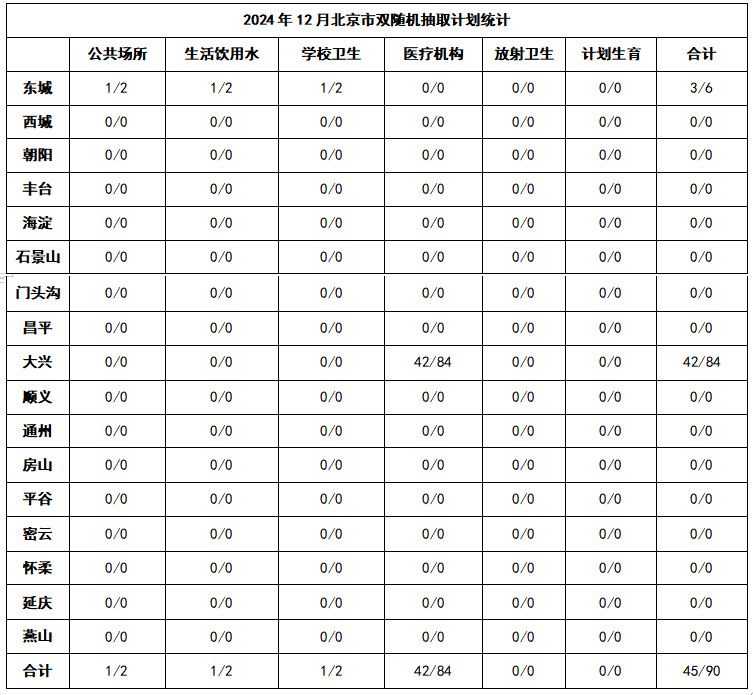 2024 年 12 月北京市双随机抽取计划统计

| | 公共场所 | 生活饮用水 | 学校卫生 | 医疗机构 | 放射卫生 | 计划生育 | 合计 |
|---|---|---|---|---|---|---|---|
| 东城 | 1/2 | 1/2 | 1/2 | 0/0 | 0/0 | 0/0 | 3/6 |
| 西城 | 0/0 | 0/0 | 0/0 | 0/0 | 0/0 | 0/0 | 0/0 |
| 朝阳 | 0/0 | 0/0 | 0/0 | 0/0 | 0/0 | 0/0 | 0/0 |
| 丰台 | 0/0 | 0/0 | 0/0 | 0/0 | 0/0 | 0/0 | 0/0 |
| 海淀 | 0/0 | 0/0 | 0/0 | 0/0 | 0/0 | 0/0 | 0/0 |
| 石景山 | 0/0 | 0/0 | 0/0 | 0/0 | 0/0 | 0/0 | 0/0 |
| 门头沟 | 0/0 | 0/0 | 0/0 | 0/0 | 0/0 | 0/0 | 0/0 |
| 昌平 | 0/0 | 0/0 | 0/0 | 0/0 | 0/0 | 0/0 | 0/0 |
| 大兴 | 0/0 | 0/0 | 0/0 | 42/84 | 0/0 | 0/0 | 42/84 |
| 顺义 | 0/0 | 0/0 | 0/0 | 0/0 | 0/0 | 0/0 | 0/0 |
| 通州 | 0/0 | 0/0 | 0/0 | 0/0 | 0/0 | 0/0 | 0/0 |
| 房山 | 0/0 | 0/0 | 0/0 | 0/0 | 0/0 | 0/0 | 0/0 |
| 平谷 | 0/0 | 0/0 | 0/0 | 0/0 | 0/0 | 0/0 | 0/0 |
| 密云 | 0/0 | 0/0 | 0/0 | 0/0 | 0/0 | 0/0 | 0/0 |
| 怀柔 | 0/0 | 0/0 | 0/0 | 0/0 | 0/0 | 0/0 | 0/0 |
| 延庆 | 0/0 | 0/0 | 0/0 | 0/0 | 0/0 | 0/0 | 0/0 |
| 燕山 | 0/0 | 0/0 | 0/0 | 0/0 | 0/0 | 0/0 | 0/0 |
| 合计 | 1/2 | 1/2 | 1/2 | 42/84 | 0/0 | 0/0 | 45/90 |